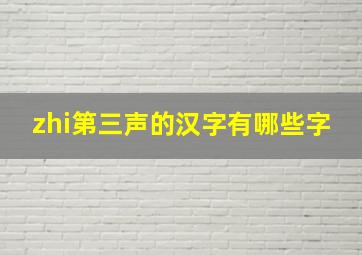 zhi第三声的汉字有哪些字